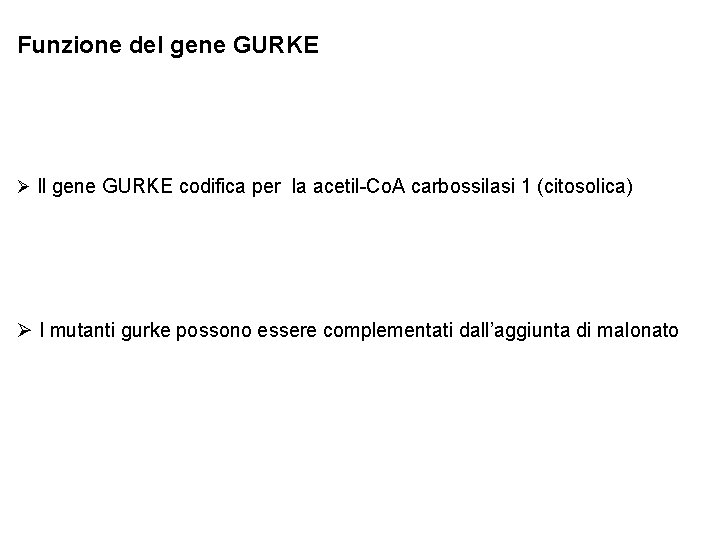 Funzione del gene GURKE

➢ Il gene GURKE codifica per la acetil-CoA carbossilasi 1 (citosolica)

➢ I mutanti gurke possono essere complementati dall'aggiunta di malonato